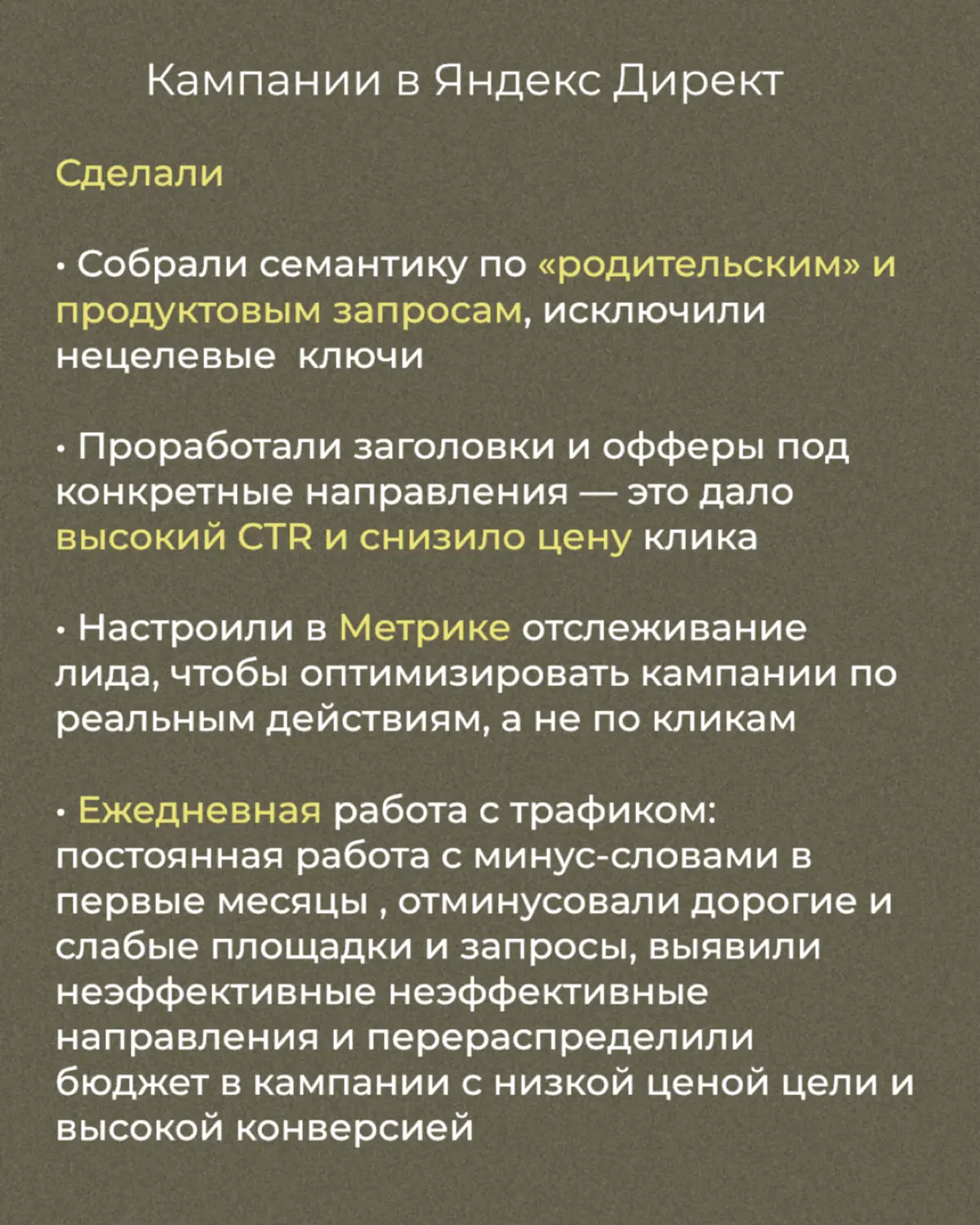 Кампании в Яндекс Директ

Сделали

• Собрали семантику по «родительским» и продуктовым запросам, исключили нецелевые  ключи

• Проработали заголовки и офферы под конкретные направления — это дало высокий CTR и снизило цену клика

• Настроили в Метрике отслеживание лида, чтобы оптимизировать кампании по реальным действиям, а не по кликам

• Ежедневная работа с трафиком: постоянная работа с минус-словами в первые месяцы , отминусовали дорогие и слабые площадки и запросы, выявили неэффективные неэффективные направления и перераспределили бюджет в кампании с низкой ценой цели и высокой конверсией